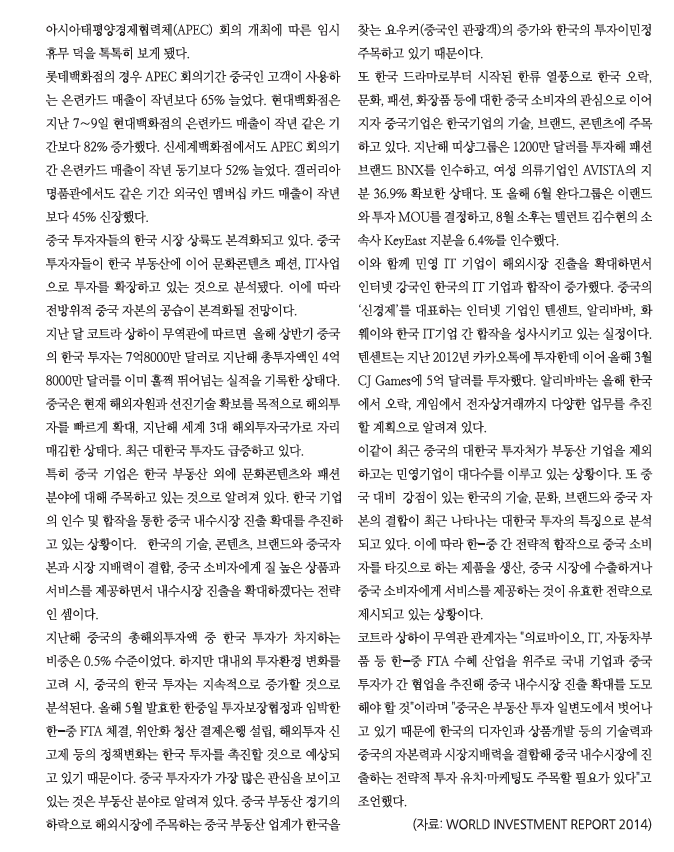 아시아태평양경제협력체(APEC) 회의 개최에 따른 임시 휴무 덕을 톡톡히 보게 됐다.

롯데백화점의 경우 APEC 회의기간 중국인 고객이 사용하는 은련카드 매출이 작년보다 65% 늘었다. 현대백화점은 지난 7~9일 현대백화점의 은련카드 매출이 작년 같은 기간보다 82% 증가했다. 신세계백화점에서도 APEC 회의기간 은련카드 매출이 작년 동기보다 52% 늘었다. 갤러리아 명품관에서도 같은 기간 외국인 멤버십 카드 매출이 작년보다 45% 신장했다.

중국 투자자들의 한국 시장 상륙도 본격화되고 있다. 중국 투자자들이 한국 부동산에 이어 문화콘텐츠 패션, IT사업으로 투자를 확장하고 있는 것으로 분석됐다. 이에 따라 전방위적 중국 자본의 공습이 본격화될 전망이다.

지난 달 코트라 상하이 무역관에 따르면 올해 상반기 중국의 한국 투자는 7억8000만 달러로 지난해 총투자액인 4억 8000만 달러를 이미 훌쩍 뛰어넘는 실적을 기록한 상태다. 중국은 현재 해외자원과 선진기술 확보를 목적으로 해외투자를 빠르게 확대, 지난해 세계 3대 해외투자국가로 자리매김한 상태다. 최근 대한국 투자도 급증하고 있다.

특히 중국 기업은 한국 부동산 외에 문화콘텐츠와 패션 분야에 대해 주목하고 있는 것으로 알려져 있다. 한국 기업의 인수 및 합작을 통한 중국 내수시장 진출 확대를 추진하고 있는 상황이다. 한국의 기술, 콘텐츠, 브랜드와 중국자본과 시장 지배력이 결합, 중국 소비자에게 질 높은 상품과 서비스를 제공하면서 내수시장 진출을 확대하겠다는 전략인 셈이다.

지난해 중국의 총해외투자액 중 한국 투자가 차지하는 비중은 0.5% 수준이었다. 하지만 대내외 투자환경 변화를 고려 시, 중국의 한국 투자는 지속적으로 증가할 것으로 분석된다. 올해 5월 발효한 한중일 투자보장협정과 임박한 한-중 FTA 체결, 위안화 청산 결제은행 설립, 해외투자 신고제 등의 정책변화는 한국 투자를 촉진할 것으로 예상되고 있기 때문이다. 중국 투자자가 가장 많은 관심을 보이고 있는 것은 부동산 분야로 알려져 있다. 중국 부동산 경기의 하락으로 해외시장에 주목하는 중국 부동산 업계가 한국을 찾는 요우커(중국인 관광객)의 증가와 한국의 투자이민정 주목하고 있기 때문이다.

또 한국 드라마로부터 시작된 한류 열풍으로 한국 오락, 문화, 패션, 화장품 등에 대한 중국 소비자의 관심으로 이어지자 중국기업은 한국기업의 기술, 브랜드, 콘텐츠에 주목하고 있다. 지난해 띠샹그룹은 1200만 달러를 투자해 패션 브랜드 BNX를 인수하고, 여성 의류기업인 AVISTA의 지분 36.9% 확보한 상태다. 또 올해 6월 완다그룹은 이랜드와 투자 MOU를 결정하고, 8월 소후는 탤런트 김수현의 소속사 KeyEast 지분을 6.4%를 인수했다.

이와 함께 민영 IT 기업이 해외시장 진출을 확대하면서 인터넷 강국인 한국의 IT 기업과 합작이 증가했다. 중국의 '신경제'를 대표하는 인터넷 기업인 텐센트, 알리바바, 화웨이와 한국 IT기업 간 합작을 성사시키고 있는 실정이다. 텐센트는 지난 2012년 카카오톡에 투자한데 이어 올해 3월 CJ Games에 5억 달러를 투자했다. 알리바바는 올해 한국에서 오락, 게임에서 전자상거래까지 다양한 업무를 추진할 계획으로 알려져 있다.

이같이 최근 중국의 대한국 투자처가 부동산 기업을 제외하고는 민영기업이 대다수를 이루고 있는 상황이다. 또 중국 대비 강점이 있는 한국의 기술, 문화, 브랜드와 중국 자본의 결합이 최근 나타나는 대한국 투자의 특징으로 분석되고 있다. 이에 따라 한-중 간 전략적 합작으로 중국 소비자를 타깃으로 하는 제품을 생산, 중국 시장에 수출하거나 중국 소비자에게 서비스를 제공하는 것이 유효한 전략으로 제시되고 있는 상황이다.

코트라 상하이 무역관 관계자는 "의료바이오, IT, 자동차부품 등 한-중 FTA 수혜 산업을 위주로 국내 기업과 중국 투자가 간 협업을 추진해 중국 내수시장 진출 확대를 도모해야 할 것"이라며 "중국은 부동산 투자 일변도에서 벗어나고 있기 때문에 한국의 디자인과 상품개발 등의 기술력과 중국의 자본력과 시장지배력을 결합해 중국 내수시장에 진출하는 전략적 투자 유치·마케팅도 주목할 필요가 있다"고 조언했다.

(자료: WORLD INVESTMENT REPORT 2014)